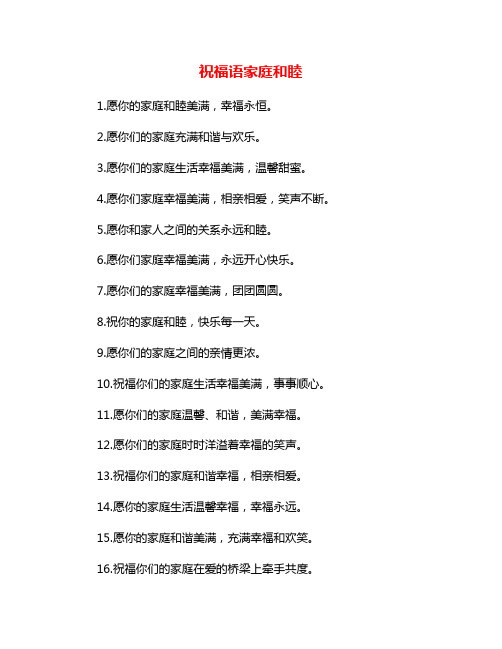 祝福语家庭和睦

1.愿你的家庭和睦美满，幸福永恒。

2.愿你们的家庭充满和谐与欢乐。

3.愿你们的家庭生活幸福美满，温馨甜蜜。

4.愿你们家庭幸福美满，相亲相爱，笑声不断。

5.愿你和家人之间的关系永远和睦。

6.愿你们家庭幸福美满，永远开心快乐。

7.愿你们的家庭幸福美满，团团圆圆。

8.祝你的家庭和睦，快乐每一天。

9.愿你们的家庭之间的亲情更浓。

10.祝福你们的家庭生活幸福美满，事事顺心。

11.愿你们的家庭温馨、和谐，美满幸福。

12.愿你们的家庭时时洋溢着幸福的笑声。

13.祝福你们的家庭和谐幸福，相亲相爱。

14.愿你的家庭生活温馨幸福，幸福永远。

15.愿你的家庭和谐美满，充满幸福和欢笑。

16.祝福你们的家庭在爱的桥梁上牵手共度。